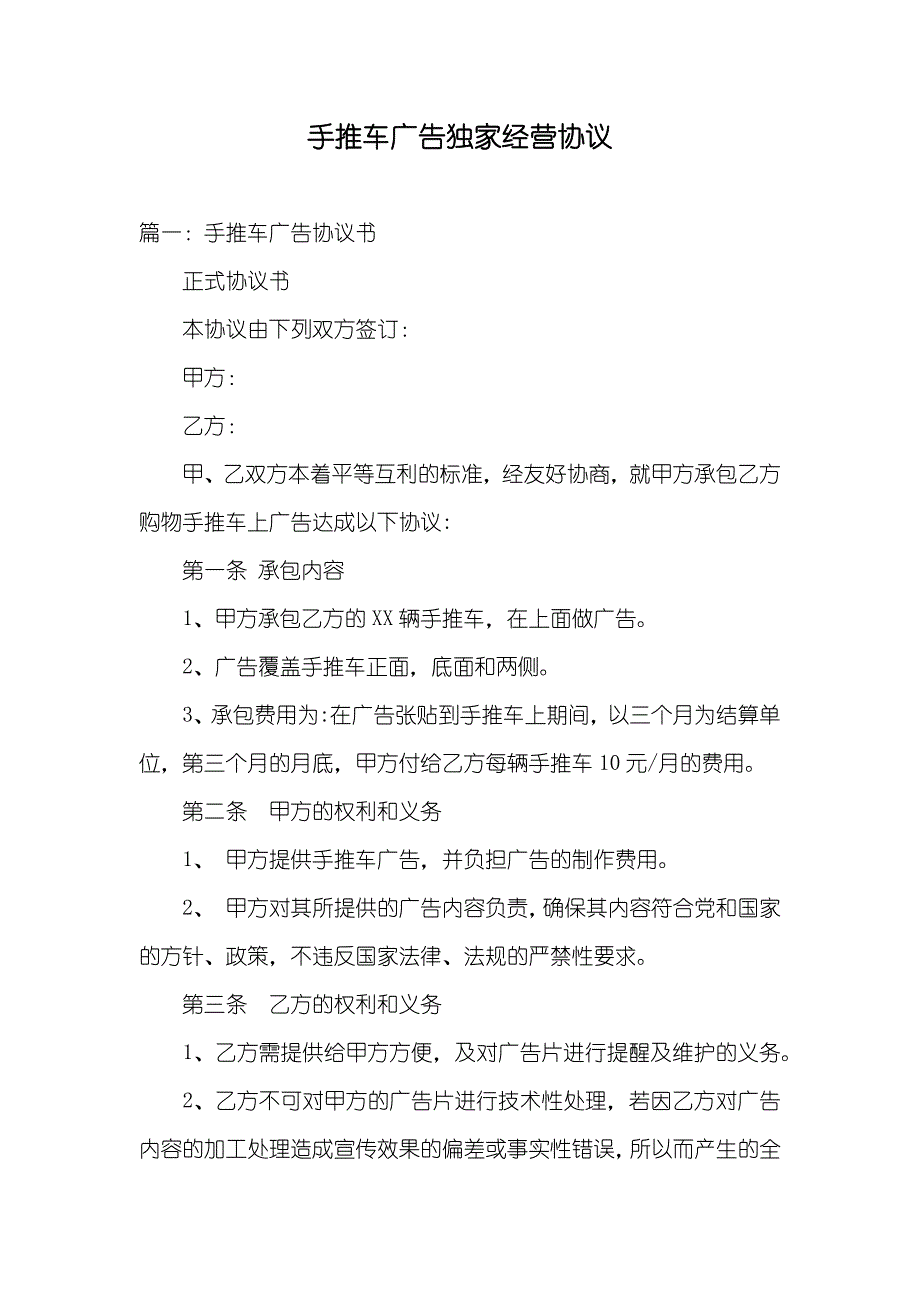 手推车广告独家经营协议

篇一：手推车广告协议书

正式协议书

本协议由下列双方签订：

甲方：

乙方：

甲、乙双方本着平等互利的标准，经友好协商，就甲方承包乙方购物手推车上广告达成以下协议：

第一条 承包内容

1、甲方承包乙方的XX辆手推车，在上面做广告。

2、广告覆盖手推车正面，底面和两侧。

3、承包费用为:在广告张贴到手推车上期间，以三个月为结算单位，第三个月的月底，甲方付给乙方每辆手推车10元/月的费用。

第二条 甲方的权利和义务

1、 甲方提供手推车广告，并负担广告的制作费用。

2、 甲方对其所提供的广告内容负责，确保其内容符合党和国家的方针、政策，不违反国家法律、法规的严禁性要求。

第三条 乙方的权利和义务

1、乙方需提供给甲方方便，及对广告片进行提醒及维护的义务。

2、乙方不可对甲方的广告片进行技术性处理，若因乙方对广告内容的加工处理造成宣传效果的偏差或事实性错误，所以而产生的全